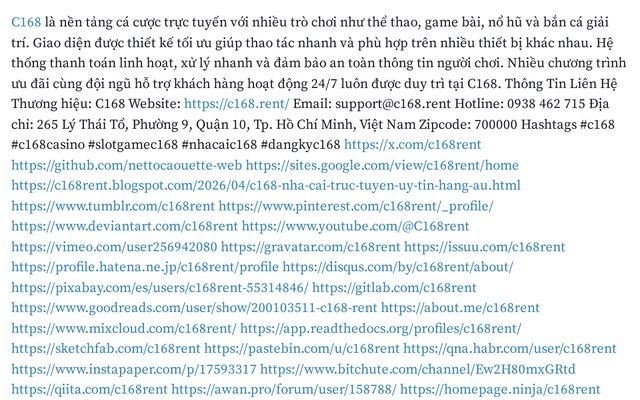 C168 là nền tảng cá cược trực tuyến với nhiều trò chơi như thể thao, game bài, nổ hũ và bắn cá giải trí. Giao diện được thiết kế tối ưu giúp thao tác nhanh và phù hợp trên nhiều thiết bị khác nhau. Hệ thống thanh toán linh hoạt, xử lý nhanh và đảm bảo an toàn thông tin người chơi. Nhiều chương trình ưu đãi cùng đội ngũ hỗ trợ khách hàng hoạt động 24/7 luôn được duy trì tại C168. Thông Tin Liên Hệ Thương hiệu: C168 Website: https://c168.rent/ Email: support@c168.rent Hotline: 0938 462 715 Địa chỉ: 265 Lý Thái Tổ, Phường 9, Quận 10, Tp. Hồ Chí Minh, Việt Nam Zipcode: 700000 Hashtags #c168 #c168casino #slotgamec168 #nhacaic168 #dangkyc168 https://x.com/c168rent https://github.com/nettocaouette-web https://sites.google.com/view/c168rent/home https://c168rent.blogspot.com/2026/04/c168-nha-cai-truc-tuyen-uy-tin-hang-au.html https://www.tumblr.com/c168rent https://www.pinterest.com/c168rent/_profile/ https://www.deviantart.com/c168rent https://www.youtube.com/@C168rent https://vimeo.com/user256942080 https://gravatar.com/c168rent https://issuu.com/c168rent https://profile.hatena.ne.jp/c168rent/profile https://disqus.com/by/c168rent/about/ https://pixabay.com/es/users/c168rent-55314846/ https://gitlab.com/c168rent https://www.goodreads.com/user/show/200103511-c168-rent https://about.me/c168rent https://www.mixcloud.com/c168rent/ https://app.readthedocs.org/profiles/c168rent/ https://sketchfab.com/c168rent https://pastebin.com/u/c168rent https://qna.habr.com/user/c168rent https://www.instapaper.com/p/17593317 https://www.bitchute.com/channel/Ew2H80mxGRtd https://qiita.com/c168rent https://awan.pro/forum/user/158788/ https://homepage.ninja/c168rent